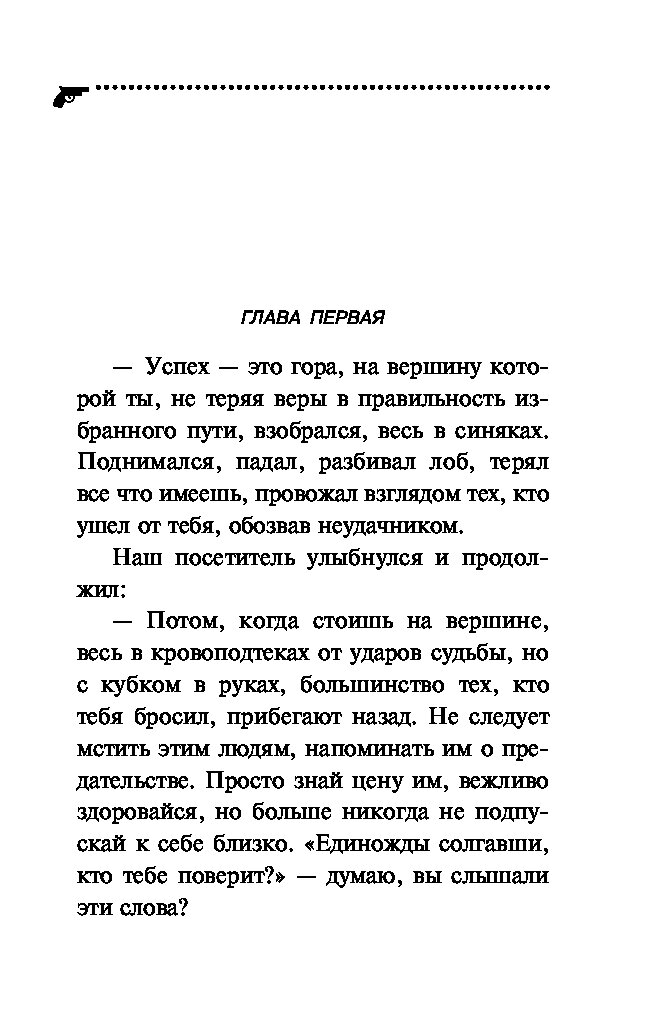 ГЛАВА ПЕРВАЯ

— Успех — это гора, на вершину которой ты, не теряя веры в правильность избранного пути, взобрался, весь в синяках. Поднимался, падал, разбивал лоб, терял все что имеешь, провожал взглядом тех, кто ушел от тебя, обозвав неудачником.

Наш посетитель улыбнулся и продолжил:

— Потом, когда стоишь на вершине, весь в кровоподтеках от ударов судьбы, но с кубком в руках, большинство тех, кто тебя бросил, прибегают назад. Не следует мстить этим людям, напоминать им о предательстве. Просто знай цену им, вежливо здоровайся, но больше никогда не подпускай к себе близко. «Единожды солгавши, кто тебе поверит?» — думаю, вы слышали эти слова?